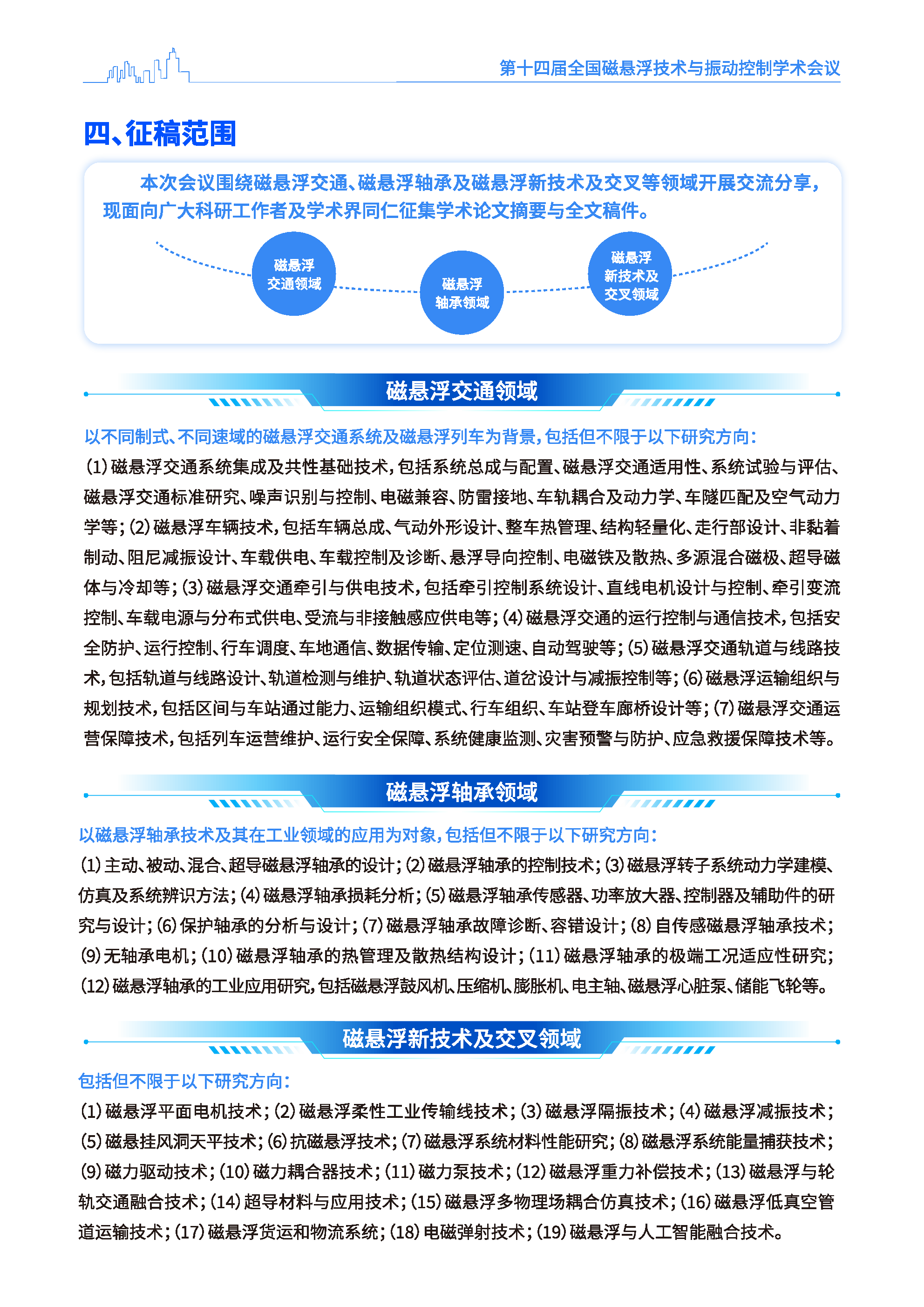 第十四届全国磁悬浮技术与振动控制学术会议

四、征稿范围

本次会议围绕磁悬浮交通、磁悬浮轴承及磁悬浮新技术及交叉等领域开展交流分享，现面向广大科研工作者及学术界同仁征集学术论文摘要与全文稿件。

磁悬浮交通领域

磁悬浮轴承领域

磁悬浮新技术及交叉领域

磁悬浮交通领域

以不同制式、不同速域的磁悬浮交通系统及磁悬浮列车为背景，包括但不限于以下研究方向：

(1) 磁悬浮交通系统集成及共性基础技术，包括系统总成与配置、磁悬浮交通适用性、系统试验与评估、磁悬浮交通标准研究、噪声识别与控制、电磁兼容、防雷接地、车轨耦合及动力学、车隧匹配及空气动力学等；(2) 磁悬浮车辆技术，包括车辆总成、气动外形设计、整车热管理、结构轻量化、走行部设计、非黏着制动、阻尼减振设计、车载供电、车载控制及诊断、悬浮导向控制、电磁铁及散热、多源混合磁极、超导磁体与冷却等；(3) 磁悬浮交通牵引与供电技术，包括牵引控制系统设计、直线电机设计与控制、牵引变流控制、车载电源与分布式供电、受流与非接触感应供电等；(4) 磁悬浮交通的运行控制与通信技术，包括安全防护、运行控制、行车调度、车地通信、数据传输、定位测速、自动驾驶等；(5) 磁悬浮交通轨道与线路技术，包括轨道与线路设计、轨道检测与维护、轨道状态评估、道岔设计与减振控制等；(6) 磁悬浮运输组织与规划技术，包括区间与车站通过能力、运输组织模式、行车组织、车站登车廊桥设计等；(7) 磁悬浮交通运营保障技术，包括列车运营维护、运行安全保障、系统健康监测、灾害预警与防护、应急救援保障技术等。

磁悬浮轴承领域

以磁悬浮轴承技术及其在工业领域的应用为对象，包括但不限于以下研究方向：

(1) 主动、被动、混合、超导磁悬浮轴承的设计；(2) 磁悬浮轴承的控制技术；(3) 磁悬浮转子系统动力学建模、仿真及系统辨识方法；(4) 磁悬浮轴承损耗分析；(5) 磁悬浮轴承传感器、功率放大器、控制器及辅助件的研究与设计；(6) 保护轴承的分析与设计；(7) 磁悬浮轴承故障诊断、容错设计；(8) 自传感磁悬浮轴承技术；(9) 无轴承电机；(10) 磁悬浮轴承的热管理及散热结构设计；(11) 磁悬浮轴承的极端工况适应性研究；(12) 磁悬浮轴承的工业应用研究，包括磁悬浮鼓风机、压缩机、膨胀机、电主轴、磁悬浮心脏泵、储能飞轮等。

磁悬浮新技术及交叉领域

包括但不限于以下研究方向：

(1) 磁悬浮平面电机技术；(2) 磁悬浮柔性工业传输线技术；(3) 磁悬浮隔振技术；(4) 磁悬浮减振技术；(5) 磁悬挂风洞天平技术；(6) 抗磁悬浮技术；(7) 磁悬浮系统材料性能研究；(8) 磁悬浮系统能量捕获技术；(9) 磁力驱动技术；(10) 磁力耦合器技术；(11) 磁力泵技术；(12) 磁悬浮重力补偿技术；(13) 磁悬浮与轮轨交通融合技术；(14) 超导材料与应用技术；(15) 磁悬浮多物理场耦合仿真技术；(16) 磁悬浮低真空管道运输技术；(17) 磁悬浮货运和物流系统；(18) 电磁弹射技术；(19) 磁悬浮与人工智能融合技术。